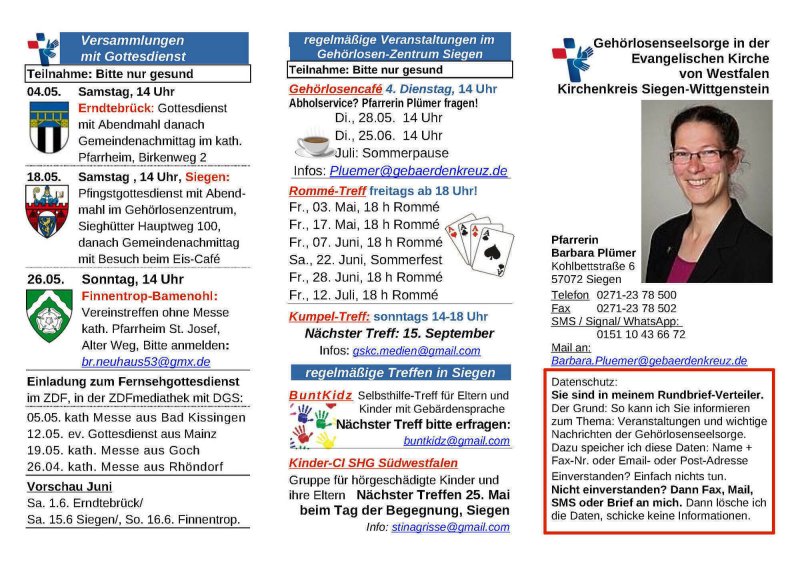 Versammlungen mit Gottesdienst

Teilnahme: Bitte nur gesund

04.05. Samstag, 14 Uhr
Erndtebrück: Gottesdienst mit Abendmahl danach Gemeindenachmittag im kath. Pfarrheim, Birkenweg 2

18.05. Samstag , 14 Uhr, Siegen:
Pfingstgottesdienst mit Abendmahl im Gehörlosenzentrum, Sieghütter Hauptweg 100, danach Gemeindenachmittag mit Besuch beim Eis-Café

26.05. Sonntag, 14 Uhr
Finnentrop-Bamenohl:
Vereinstreffen ohne Messe kath. Pfarrheim St. Josef, Alter Weg, Bitte anmelden:
br.neuhaus53@gmx.de

Einladung zum Fernsehgottesdienst im ZDF, in der ZDFmediathek mit DGS:
05.05. kath Messe aus Bad Kissingen
12.05. ev. Gottesdienst aus Mainz
19.05. kath. Messe aus Goch
26.04. kath. Messe aus Rhöndorf

Vorschau Juni
Sa. 1.6. Erndtebrück/
Sa. 15.6 Siegen/, So. 16.6. Finnentrop.

regelmäßige Veranstaltungen im Gehörlosen-Zentrum Siegen

Teilnahme: Bitte nur gesund

Gehörlosencafé 4. Dienstag, 14 Uhr
Abholservice? Pfarrerin Plümer fragen!
Di., 28.05. 14 Uhr
Di., 25.06. 14 Uhr
Juli: Sommerpause
Infos: Pluemer@gebaerdenkreuz.de

Rommé-Treff freitags ab 18 Uhr!
Fr., 03. Mai, 18 h Rommé
Fr., 17. Mai, 18 h Rommé
Fr., 07. Juni, 18 h Rommé
Sa., 22. Juni, Sommerfest
Fr., 28. Juni, 18 h Rommé
Fr., 12. Juli, 18 h Rommé

Kumpel-Treff: sonntags 14-18 Uhr
Nächster Treff: 15. September
Infos: gskc.medien@gmail.com

regelmäßige Treffen in Siegen

BuntKidz Selbsthilfe-Treff für Eltern und Kinder mit Gebärdensprache
Nächster Treff bitte erfragen:
buntkidz@gmail.com

Kinder-CI SHG Südwestfalen
Gruppe für hörgeschädigte Kinder und ihre Eltern Nächster Treffen 25. Mai beim Tag der Begegnung, Siegen
Info: stinagrisse@gmail.com

Gehörlosenseelsorge in der Evangelischen Kirche von Westfalen
Kirchenkreis Siegen-Wittgenstein

Pfarrerin
Barbara Plümer
Kohlbettstraße 6
57072 Siegen
Telefon 0271-23 78 500
Fax 0271-23 78 502
SMS / Signal/ WhatsApp:
0151 10 43 66 72
Mail an:
Barbara.Pluemer@gebaerdenkreuz.de

Datenschutz:
Sie sind in meinem Rundbrief-Verteiler.
Der Grund: So kann ich Sie informieren zum Thema: Veranstaltungen und wichtige Nachrichten der Gehörlosenseelsorge. Dazu speicher ich diese Daten: Name + Fax-Nr. oder Email- oder Post-Adresse
Einverstanden? Einfach nichts tun.
Nicht einverstanden? Dann Fax, Mail, SMS oder Brief an mich. Dann lösche ich die Daten, schicke keine Informationen.